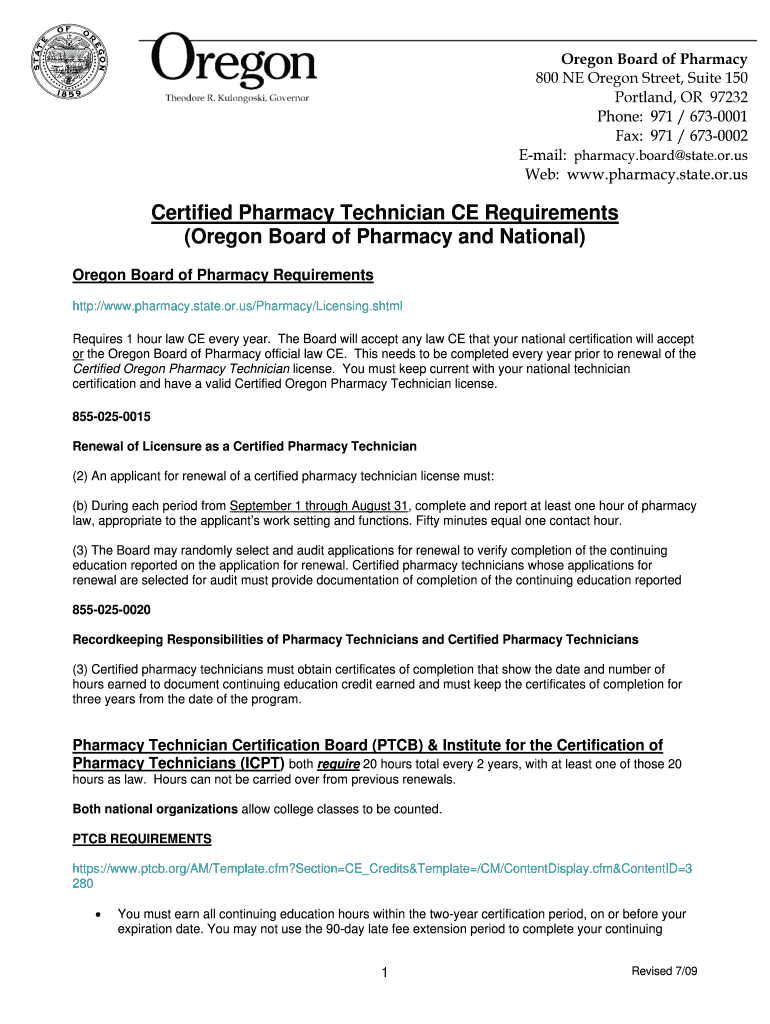 STATE OF OREGON 1859

Oregon
Theodore R. Kulongoski, Governor

Oregon Board of Pharmacy
800 NE Oregon Street, Suite 150
Portland, OR 97232
Phone: 971 / 673-0001
Fax: 971 / 673-0002
E-mail: pharmacy.board@state.or.us
Web: www.pharmacy.state.or.us

Certified Pharmacy Technician CE Requirements
(Oregon Board of Pharmacy and National)

Oregon Board of Pharmacy Requirements

http://www.pharmacy.state.or.us/Pharmacy/Licensing.shtml

Requires 1 hour law CE every year. The Board will accept any law CE that your national certification will accept or the Oregon Board of Pharmacy official law CE. This needs to be completed every year prior to renewal of the Certified Oregon Pharmacy Technician license. You must keep current with your national technician certification and have a valid Certified Oregon Pharmacy Technician license.

855-025-0015

Renewal of Licensure as a Certified Pharmacy Technician

(2) An applicant for renewal of a certified pharmacy technician license must:

(b) During each period from September 1 through August 31, complete and report at least one hour of pharmacy law, appropriate to the applicant's work setting and functions. Fifty minutes equal one contact hour.

(3) The Board may randomly select and audit applications for renewal to verify completion of the continuing education reported on the application for renewal. Certified pharmacy technicians whose applications for renewal are selected for audit must provide documentation of completion of the continuing education reported

855-025-0020

Recordkeeping Responsibilities of Pharmacy Technicians and Certified Pharmacy Technicians

(3) Certified pharmacy technicians must obtain certificates of completion that show the date and number of hours earned to document continuing education credit earned and must keep the certificates of completion for three years from the date of the program.

Pharmacy Technician Certification Board (PTCB) & Institute for the Certification of Pharmacy Technicians (ICPT) both require 20 hours total every 2 years, with at least one of those 20 hours as law. Hours can not be carried over from previous renewals.

Both national organizations allow college classes to be counted.

PTCB REQUIREMENTS

https://www.ptcb.org/AM/Template.cfm?Section=CE_Credits&Template=/CM/ContentDisplay.cfm&ContentID=3280

• You must earn all continuing education hours within the two-year certification period, on or before your expiration date. You may not use the 90-day late fee extension period to complete your continuing

1

Revised 7/09